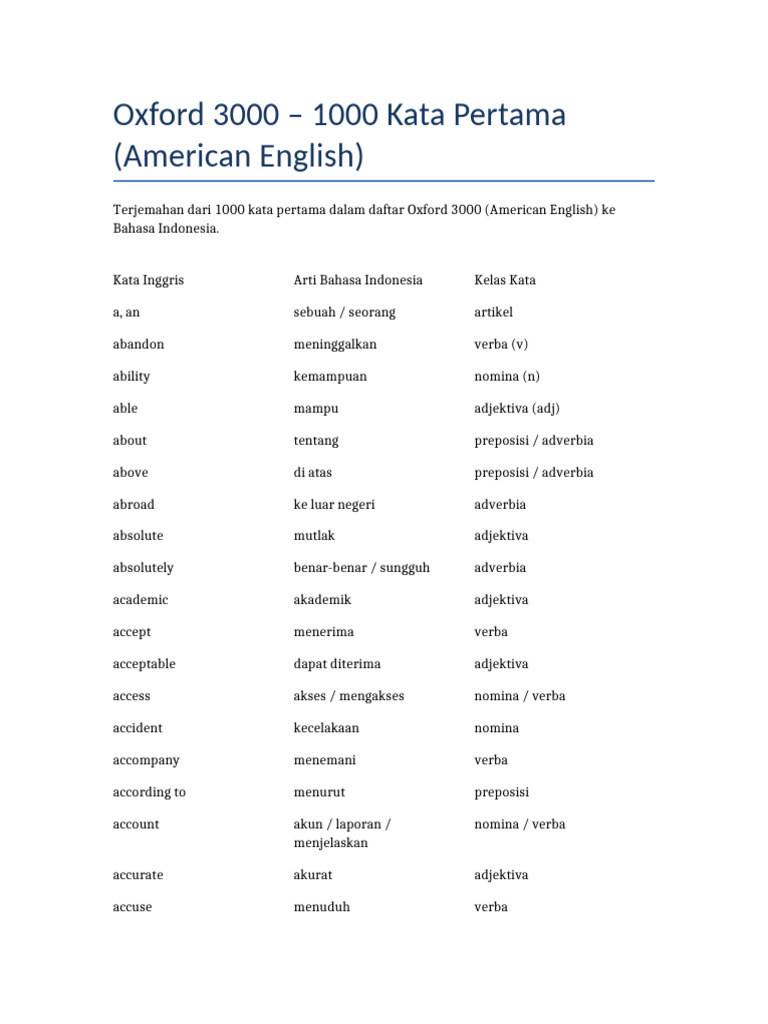 Oxford 3000 – 1000 Kata Pertama (American English)

Terjemahan dari 1000 kata pertama dalam daftar Oxford 3000 (American English) ke Bahasa Indonesia.

| Kata Inggris | Arti Bahasa Indonesia | Kelas Kata |
|---|---|---|
| a, an | sebuah / seorang | artikel |
| abandon | meninggalkan | verba (v) |
| ability | kemampuan | nomina (n) |
| able | mampu | adjektiva (adj) |
| about | tentang | preposisi / adverbia |
| above | di atas | preposisi / adverbia |
| abroad | ke luar negeri | adverbia |
| absolute | mutlak | adjektiva |
| absolutely | benar-benar / sungguh | adverbia |
| academic | akademik | adjektiva |
| accept | menerima | verba |
| acceptable | dapat diterima | adjektiva |
| access | akses / mengakses | nomina / verba |
| accident | kecelakaan | nomina |
| accompany | menemani | verba |
| according to | menurut | preposisi |
| account | akun / laporan / menjelaskan | nomina / verba |
| accurate | akurat | adjektiva |
| accuse | menuduh | verba |